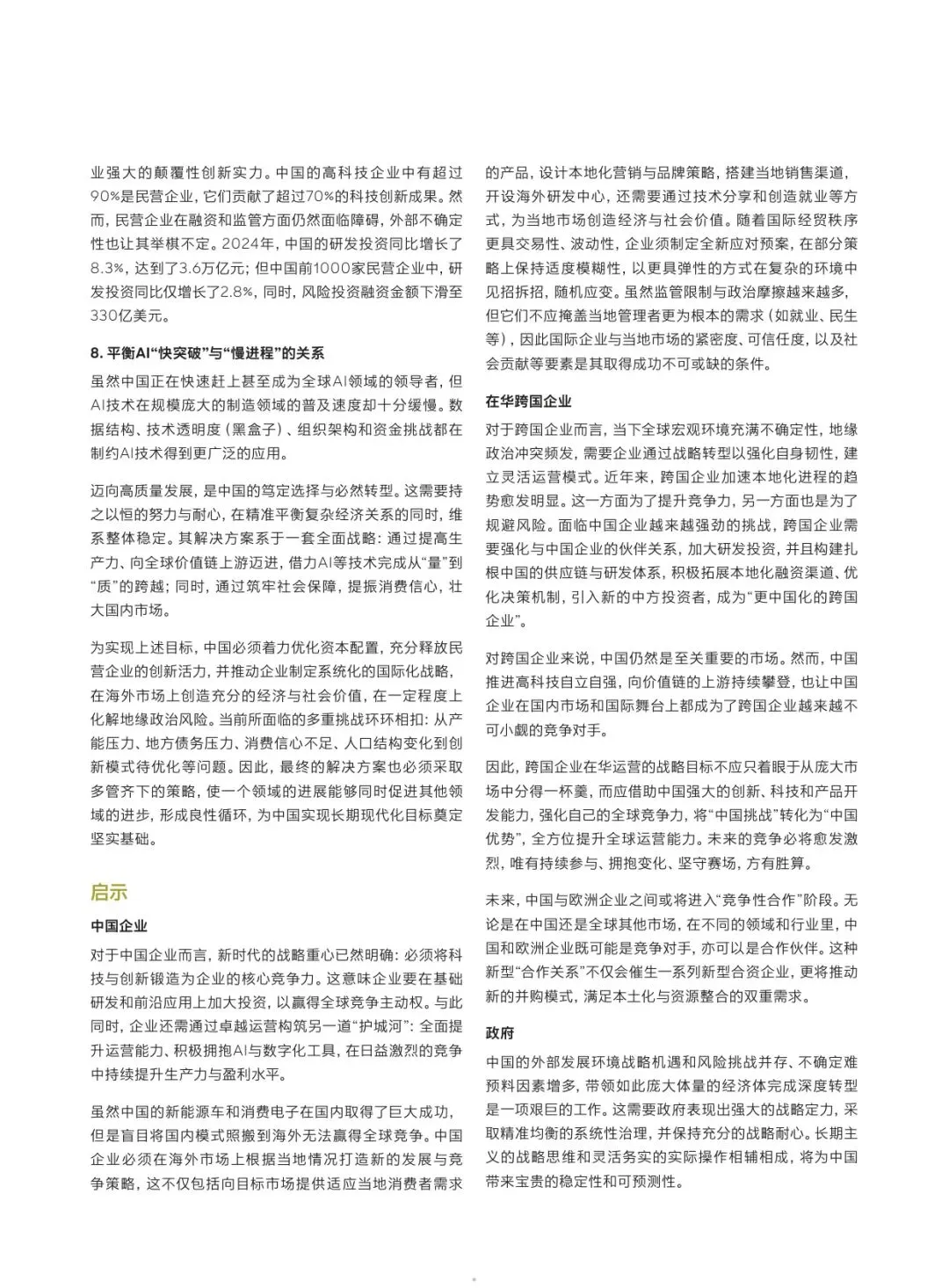 业强大的颠覆性创新实力。中国的高科技企业中有超过90%是民营企业，它们贡献了超过70%的科技创新成果。然而，民营企业在融资和监管方面仍然面临障碍，外部不确定性也让其举棋不定。2024年，中国的研发投资同比增长了8.3%，达到了3.6万亿元；但中国前1000家民营企业中，研发投资同比仅增长了2.8%，同时，风险投资融资金额下滑至330亿美元。

8. 平衡AI“快突破”与“慢进程”的关系

虽然中国正在快速赶上甚至成为全球AI领域的领导者，但AI技术在规模庞大的制造领域的普及速度却十分缓慢。数据结构、技术透明度（黑盒子）、组织架构和资金挑战都在制约AI技术得到更广泛的应用。

迈向高质量发展，是中国的笃定选择与必然转型。这需要持之以恒的努力与耐心，在精准平衡复杂经济关系的同时，维系整体稳定。其解决方案系于一套全面战略：通过提高生产力、向全球价值链上游迈进，借力AI等技术完成从“量”到“质”的跨越；同时，通过筑牢社会保障，提振消费信心，壮大国内市场。

为实现上述目标，中国必须着力优化资本配置，充分释放民营企业的创新活力，并推动企业制定系统化的国际化战略，在海外市场上创造充分的经济与社会价值，在一定程度上化解地缘政治风险。当前所面临的多重挑战环环相扣：从产能压力、地方债务压力、消费信心不足、人口结构变化到创新模式待优化等问题。因此，最终的解决方案也必须采取多管齐下的策略，使一个领域的进展能够同时促进其他领域的进步，形成良性循环，为中国实现长期现代化目标奠定坚实基础。

启示

中国企业

对于中国企业而言，新时代的战略重心已然明确：必须将科技与创新锻造为企业的核心竞争力。这意味企业要在基础研发和前沿应用上加大投资，以赢得全球竞争主动权。与此同时，企业还需通过卓越运营构筑另一道“护城河”：全面提升运营能力、积极拥抱AI与数字化工具，在日益激烈的竞争中持续提升生产力与盈利水平。

虽然中国的新能源车和消费电子在国内取得了巨大成功，但是盲目将国内模式照搬到海外无法赢得全球竞争。中国企业必须在海外市场上根据当地情况打造新的发展与竞争策略，这不仅包括向目标市场提供适应当地消费者需求的产品，设计本地化营销与品牌策略，搭建当地销售渠道，开设海外研发中心，还需要通过技术分享和创造就业等方式，为当地市场创造经济与社会价值。随着国际经贸秩序更具交易性、波动性，企业须制定全新应对预案，在部分策略上保持适度模糊性，以更具弹性的方式在复杂的环境中见招拆招，随机应变。虽然监管限制与政治摩擦越来越多，但它们不应掩盖当地管理者更为根本的需求（如就业、民生等），因此国际企业与当地市场的紧密度、可信任度，以及社会贡献等要素是其取得成功不可或缺的条件。

在华跨国企业

对于跨国企业而言，当下全球宏观环境充满不确定性，地缘政治冲突频发，需要企业通过战略转型以强化自身韧性，建立灵活运营模式。近年来，跨国企业加速本地化进程的趋势愈发明显。这一方面为了提升竞争力，另一方面也是为了规避风险。面临中国企业越来越强劲的挑战，跨国企业需要强化与中国企业的伙伴关系，加大研发投资，并且构建扎根中国的供应链与研发体系，积极拓展本地化融资渠道、优化决策机制，引入新的中方投资者，成为“更中国化的跨国企业”。

对跨国企业来说，中国仍然是至关重要的市场。然而，中国推进高科技自立自强，向价值链的上游持续攀登，也让中国企业在国内市场和国际舞台上都成为了跨国企业越来越不可小觑的竞争对手。

因此，跨国企业在华运营的战略目标不应只着眼于从庞大市场中分得一杯羹，而应借助中国强大的创新、科技和产品开发能力，强化自己的全球竞争力，将“中国挑战”转化为“中国优势”，全方位提升全球运营能力。未来的竞争必将愈发激烈，唯有持续参与、拥抱变化、坚守赛场，方有胜算。

未来，中国与欧洲企业之间或将进入“竞争性合作”阶段。无论是在中国还是全球其他市场，在不同的领域和行业里，中国和欧洲企业既可能是竞争对手，亦可以是合作伙伴。这种新型“合作关系”不仅会催生一系列新型合资企业，更将推动新的并购模式，满足本土化与资源整合的双重需求。

政府

中国的外部发展环境战略机遇和风险挑战并存、不确定难预料因素增多，带领如此庞大体量的经济体完成深度转型是一项艰巨的工作。这需要政府表现出强大的战略定力，采取精准均衡的系统性治理，并保持充分的战略耐心。长期主义的战略思维和灵活务实的实际操作相辅相成，将为中国带来宝贵的稳定性和可预测性。